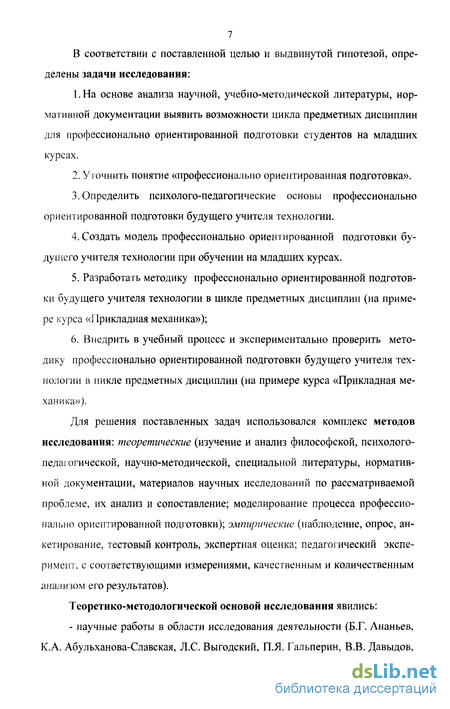 7

В соответствии с поставленной целью и выдвинутой гипотезой, определены задачи исследования:

1. На основе анализа научной, учебно-методической литературы, нормативной документации выявить возможности цикла предметных дисциплин для профессионально ориентированной подготовки студентов на младших курсах.

2. Уточнить понятие «профессионально ориентированная подготовка».

3. Определить психолого-педагогические основы профессионально ориентированной подготовки будущего учителя технологии.

4. Создать модель профессионально ориентированной подготовки будущего учителя технологии при обучении на младших курсах.

5. Разработать методику профессионально ориентированной подготовки будущего учителя технологии в цикле предметных дисциплин (на примере курса «Прикладная механика»);

6. Внедрить в учебный процесс и экспериментально проверить методику профессионально ориентированной подготовки будущего учителя технологии в цикле предметных дисциплин (на примере курса «Прикладная механика»).

Для решения поставленных задач использовался комплекс методов исследования: теоретические (изучение и анализ философской, психолого-педагогической, научно-методической, специальной литературы, нормативной документации, материалов научных исследований по рассматриваемой проблеме, их анализ и сопоставление; моделирование процесса профессионально ориентированной подготовки); эмпирические (наблюдение, опрос, анкетирование, тестовый контроль, экспертная оценка; педагогический эксперимент, с соответствующими измерениями, качественным и количественным анализом его результатов).

Теоретико-методологической основой исследования явились:

- научные работы в области исследования деятельности (Б.Г. Ананьев, К.А. Абульханова-Славская, Л.С. Выгодский, П.Я. Гальперин, В.В. Давыдов,

dsLib.net
библиотека диссертаций